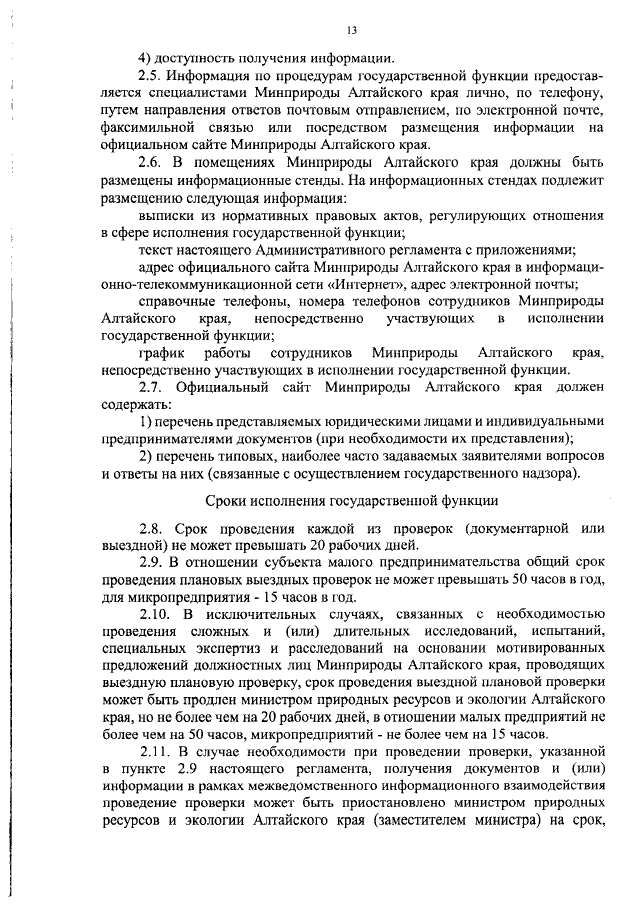 13

4) доступность получения информации.

2.5. Информация по процедурам государственной функции предоставляется специалистами Минприроды Алтайского края лично, по телефону, путем направления ответов почтовым отправлением, по электронной почте, факсимильной связью или посредством размещения информации на официальном сайте Минприроды Алтайского края.

2.6. В помещениях Минприроды Алтайского края должны быть размещены информационные стенды. На информационных стендах подлежит размещению следующая информация:

выписки из нормативных правовых актов, регулирующих отношения в сфере исполнения государственной функции;

текст настоящего Административного регламента с приложениями;

адрес официального сайта Минприроды Алтайского края в информационно-телекоммуникационной сети «Интернет», адрес электронной почты;

справочные телефоны, номера телефонов сотрудников Минприроды Алтайского края, непосредственно участвующих в исполнении государственной функции;

график работы сотрудников Минприроды Алтайского края, непосредственно участвующих в исполнении государственной функции.

2.7. Официальный сайт Минприроды Алтайского края должен содержать:

1) перечень представляемых юридическими лицами и индивидуальными предпринимателями документов (при необходимости их представления);

2) перечень типовых, наиболее часто задаваемых заявителями вопросов и ответы на них (связанные с осуществлением государственного надзора).

Сроки исполнения государственной функции

2.8. Срок проведения каждой из проверок (документарной или выездной) не может превышать 20 рабочих дней.

2.9. В отношении субъекта малого предпринимательства общий срок проведения плановых выездных проверок не может превышать 50 часов в год, для микропредприятия - 15 часов в год.

2.10. В исключительных случаях, связанных с необходимостью проведения сложных и (или) длительных исследований, испытаний, специальных экспертиз и расследований на основании мотивированных предложений должностных лиц Минприроды Алтайского края, проводящих выездную плановую проверку, срок проведения выездной плановой проверки может быть продлен министром природных ресурсов и экологии Алтайского края, но не более чем на 20 рабочих дней, в отношении малых предприятий не более чем на 50 часов, микропредприятий - не более чем на 15 часов.

2.11. В случае необходимости при проведении проверки, указанной в пункте 2.9 настоящего регламента, получения документов и (или) информации в рамках межведомственного информационного взаимодействия проведение проверки может быть приостановлено министром природных ресурсов и экологии Алтайского края (заместителем министра) на срок,